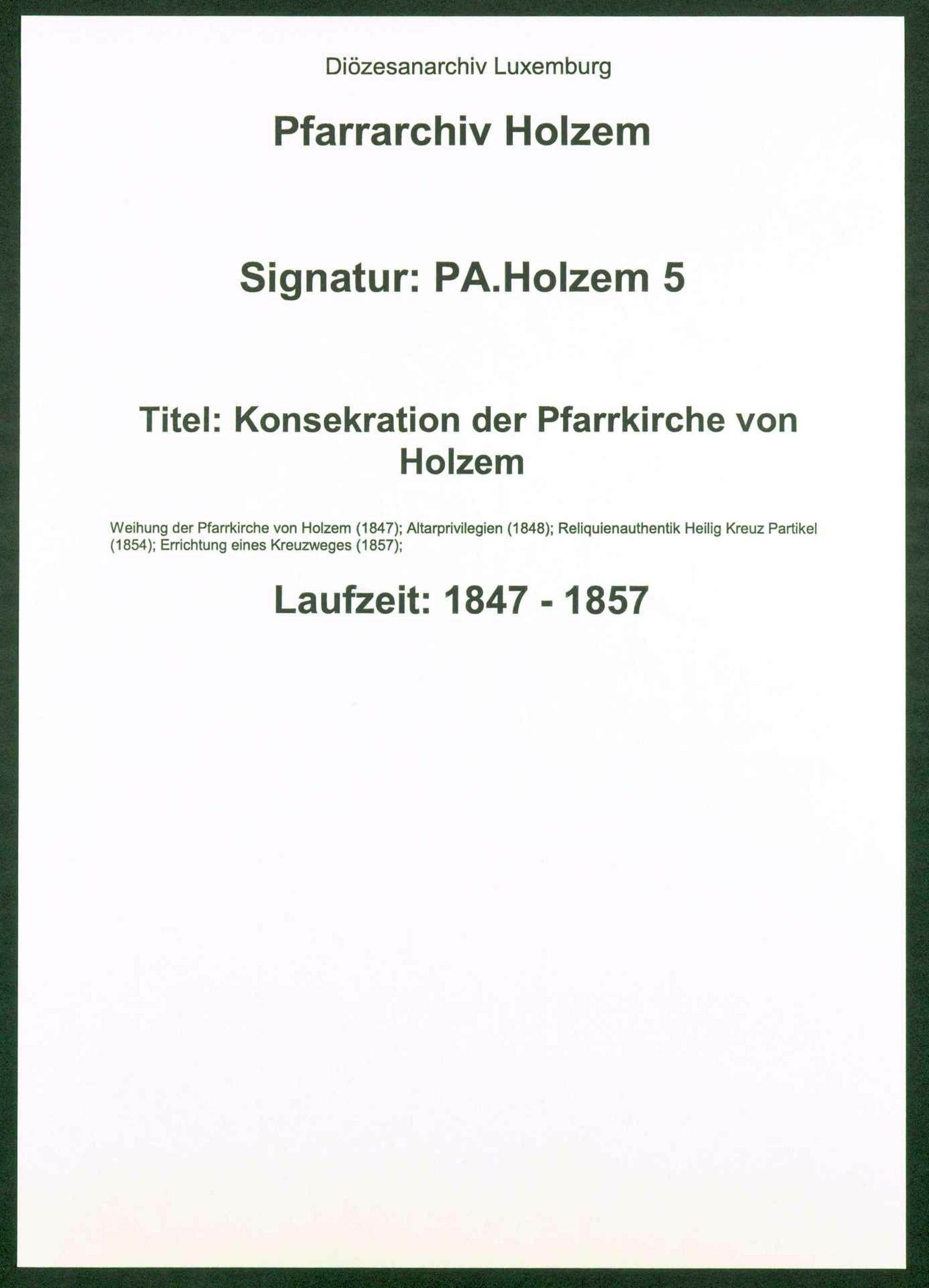 Diözesanarchiv Luxemburg

Pfarrarchiv Holzem

Signatur: PA.Holzem 5

Titel: Konsekration der Pfarrkirche von Holzem

Weihung der Pfarrkirche von Holzem (1847); Altarprivilegien (1848); Reliquienauthentik Heilig Kreuz Partikel (1854); Errichtung eines Kreuzweges (1857);

Laufzeit: 1847 - 1857